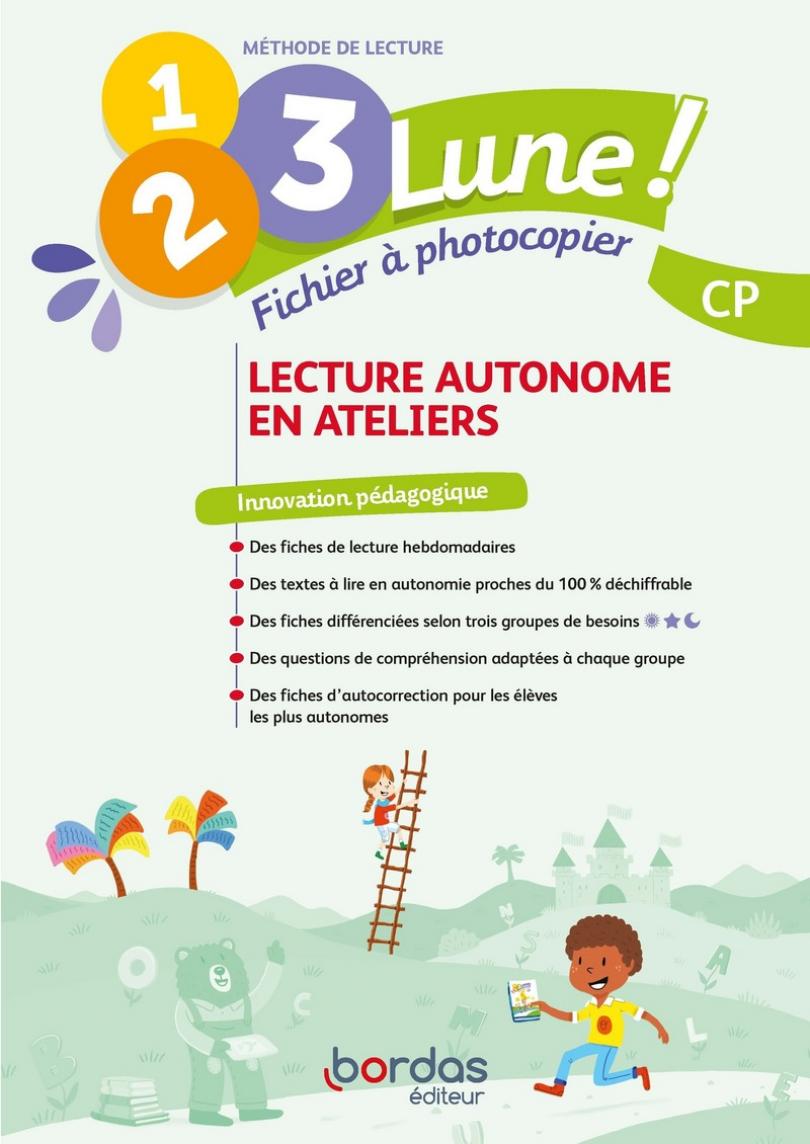 MÉTHODE DE LECTURE

1 2 3 Lune !

Fichier à photocopier

CP

LECTURE AUTONOME EN ATELIERS

Innovation pédagogique

• Des fiches de lecture hebdomadaires

• Des textes à lire en autonomie proches du 100 % déchiffrable

• Des fiches différenciées selon trois groupes de besoins

• Des questions de compréhension adaptées à chaque groupe

• Des fiches d'autocorrection pour les élèves les plus autonomes

bordas
éditeur